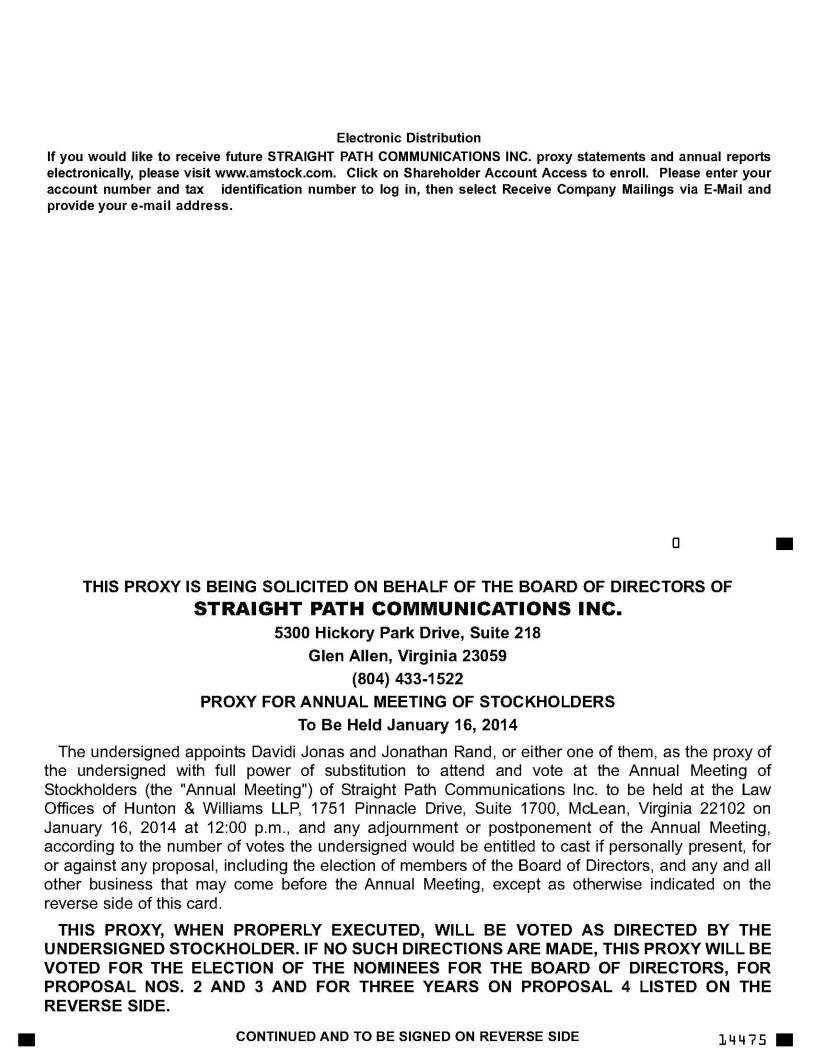 Electronic Distribution

If you would like to receive future STRAIGHT PATH COMMUNICATIONS INC. proxy statements and annual reports electronically, please visit www.amstock.com. Click on Shareholder Account Access to enroll. Please enter your account number and tax identification number to log in, then select Receive Company Mailings via E-Mail and provide your e-mail address.

0

THIS PROXY IS BEING SOLICITED ON BEHALF OF THE BOARD OF DIRECTORS OF

STRAIGHT PATH COMMUNICATIONS INC.

5300 Hickory Park Drive, Suite 218

Glen Allen, Virginia 23059

(804) 433-1522

PROXY FOR ANNUAL MEETING OF STOCKHOLDERS

To Be Held January 16, 2014

The undersigned appoints Davidi Jonas and Jonathan Rand, or either one of them, as the proxy of the undersigned with full power of substitution to attend and vote at the Annual Meeting of Stockholders (the "Annual Meeting") of Straight Path Communications Inc. to be held at the Law Offices of Hunton & Williams LLP, 1751 Pinnacle Drive, Suite 1700, McLean, Virginia 22102 on January 16, 2014 at 12:00 p.m., and any adjournment or postponement of the Annual Meeting, according to the number of votes the undersigned would be entitled to cast if personally present, for or against any proposal, including the election of members of the Board of Directors, and any and all other business that may come before the Annual Meeting, except as otherwise indicated on the reverse side of this card.

THIS PROXY, WHEN PROPERLY EXECUTED, WILL BE VOTED AS DIRECTED BY THE UNDERSIGNED STOCKHOLDER. IF NO SUCH DIRECTIONS ARE MADE, THIS PROXY WILL BE VOTED FOR THE ELECTION OF THE NOMINEES FOR THE BOARD OF DIRECTORS, FOR PROPOSAL NOS. 2 AND 3 AND FOR THREE YEARS ON PROPOSAL 4 LISTED ON THE REVERSE SIDE.

CONTINUED AND TO BE SIGNED ON REVERSE SIDE

14475